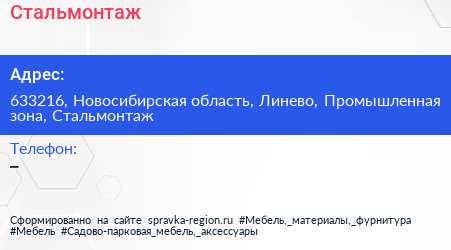 Стальмонтаж

Адрес:

633216, Новосибирская область, Линево, Промышленная зона, Стальмонтаж

Телефон:

–

Сформированно на сайте spravka-region.ru #Мебель,_материалы,_фурнитура #Мебель #Садово-парковая_мебель,_аксессуары